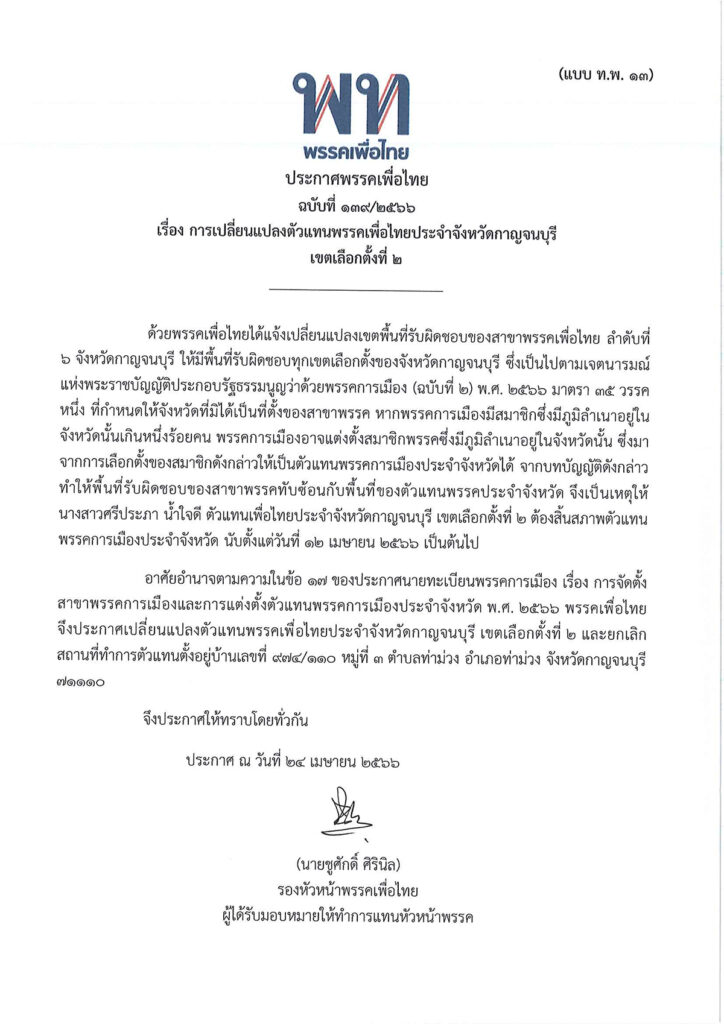 (แบบ ท.พ. ๑๓)

พท
พรรคเพื่อไทย

ประกาศพรรคเพื่อไทย
ฉบับที่ ๑๓๙/๒๕๖๖
เรื่อง การเปลี่ยนแปลงตัวแทนพรรคเพื่อไทยประจำจังหวัดกาญจนบุรี
เขตเลือกตั้งที่ ๒

ด้วยพรรคเพื่อไทยได้แจ้งเปลี่ยนแปลงเขตพื้นที่รับผิดชอบของสาขาพรรคเพื่อไทย ลำดับที่ ๖ จังหวัดกาญจนบุรี ให้มีพื้นที่รับผิดชอบทุกเขตเลือกตั้งของจังหวัดกาญจนบุรี ซึ่งเป็นไปตามเจตนารมณ์แห่งพระราชบัญญัติประกอบรัฐธรรมนูญว่าด้วยพรรคการเมือง (ฉบับที่ ๒) พ.ศ. ๒๕๖๖ มาตรา ๓๕ วรรคหนึ่ง ที่กำหนดให้จังหวัดที่มิได้เป็นที่ตั้งของสาขาพรรค หากพรรคการเมืองมีสมาชิกซึ่งมีภูมิลำเนาอยู่ในจังหวัดนั้นเกินหนึ่งร้อยคน พรรคการเมืองอาจแต่งตั้งสมาชิกพรรคซึ่งมีภูมิลำเนาอยู่ในจังหวัดนั้น ซึ่งมาจากการเลือกตั้งของสมาชิกดังกล่าวให้เป็นตัวแทนพรรคการเมืองประจำจังหวัดได้ จากบทบัญญัติดังกล่าวทำให้พื้นที่รับผิดชอบของสาขาพรรคทับซ้อนกับพื้นที่ของตัวแทนพรรคประจำจังหวัด จึงเป็นเหตุให้นางสาวศรีประภา น้ำใจดี ตัวแทนเพื่อไทยประจำจังหวัดกาญจนบุรี เขตเลือกตั้งที่ ๒ ต้องสิ้นสภาพตัวแทนพรรคการเมืองประจำจังหวัด นับตั้งแต่วันที่ ๑๒ เมษายน ๒๕๖๖ เป็นต้นไป

อาศัยอำนาจตามความในข้อ ๑๗ ของประกาศนายทะเบียนพรรคการเมือง เรื่อง การจัดตั้งสาขาพรรคการเมืองและการแต่งตั้งตัวแทนพรรคการเมืองประจำจังหวัด พ.ศ. ๒๕๖๖ พรรคเพื่อไทยจึงประกาศเปลี่ยนแปลงตัวแทนพรรคเพื่อไทยประจำจังหวัดกาญจนบุรี เขตเลือกตั้งที่ ๒ และยกเลิกสถานที่ทำการตัวแทนตั้งอยู่บ้านเลขที่ ๙๗๔/๑๑๐ หมู่ที่ ๓ ตำบลท่าม่วง อำเภอท่าม่วง จังหวัดกาญจนบุรี ๗๑๑๑๐

จึงประกาศให้ทราบโดยทั่วกัน

ประกาศ ณ วันที่ ๒๔ เมษายน ๒๕๖๖

(นายชูศักดิ์ ศิรินิล)
รองหัวหน้าพรรคเพื่อไทย
ผู้ได้รับมอบหมายให้ทำการแทนหัวหน้าพรรค